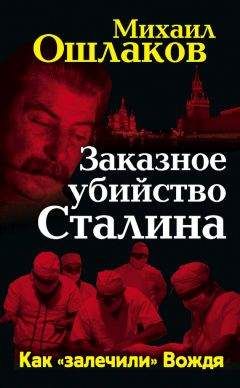 Михаил
Ошлаков

Заказное убийство Сталина

Как «залечили» Вождя